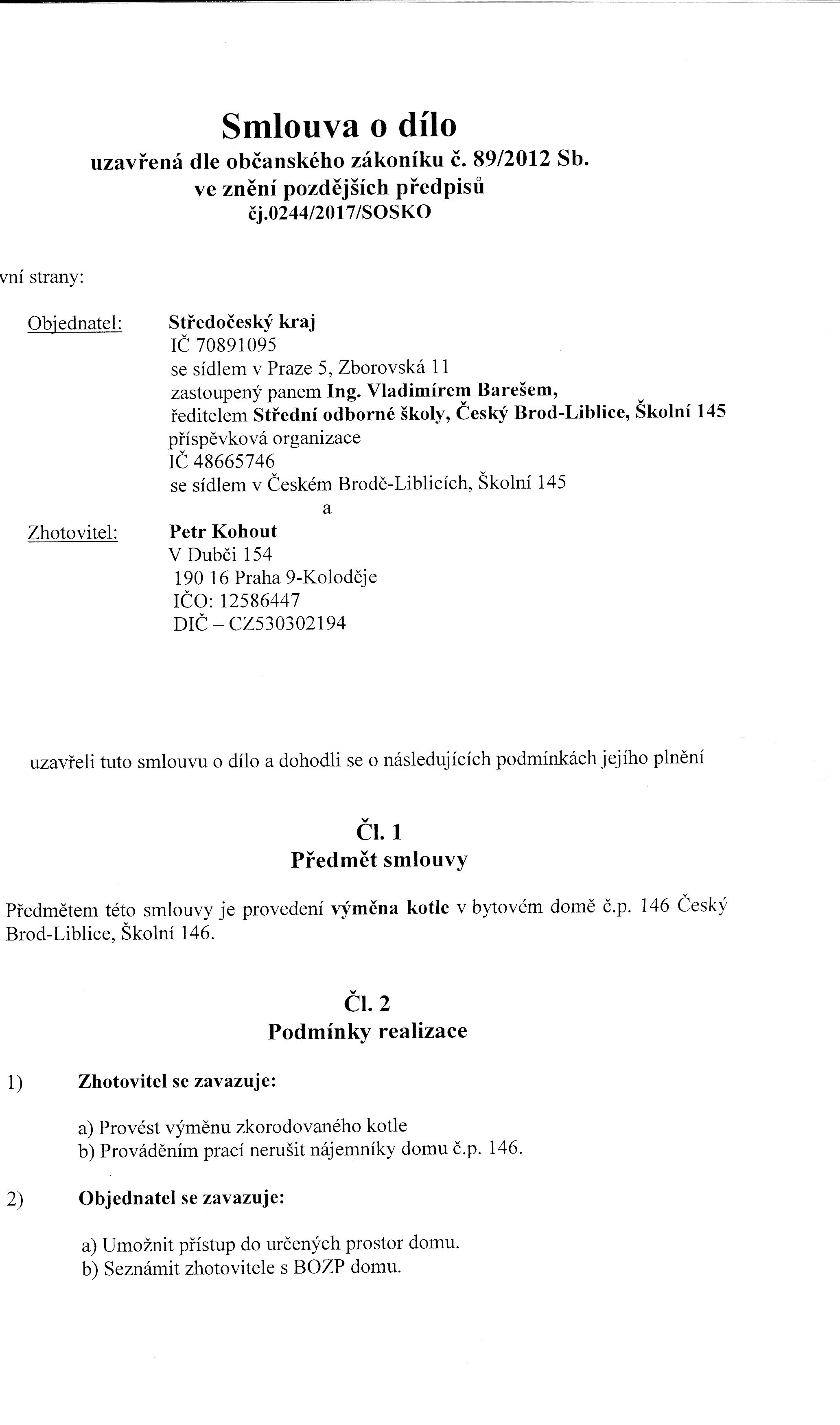 Smlouva o dílo
uzavřená dle občanského zákoníku č. 89/2012 Sb.
ve znění pozdějších předpisů
čj.0244/2017/SOSKO

vní strany:

Objednatel: Středočeský kraj
IČ 70891095
se sídlem v Praze 5, Zborovská 11
zastoupený panem Ing. Vladimírem Barešem,
ředitelem Střední odborné školy, Český Brod-Liblice, Školní 145
příspěvková organizace
IČ 48665746
se sídlem v Českém Brodě-Liblicích, Školní 145
a

Zhotovitel: Petr Kohout
V Dubči 154
190 16 Praha 9-Koloděje
IČO: 12586447
DIČ – CZ530302194

uzavřeli tuto smlouvu o dílo a dohodli se o následujících podmínkách jejího plnění

Čl. 1
Předmět smlouvy

Předmětem této smlouvy je provedení výměna kotle v bytovém domě č.p. 146 Český Brod-Liblice, Školní 146.

Čl. 2
Podmínky realizace

1) Zhotovitel se zavazuje:

a) Provést výměnu zkorodovaného kotle
b) Prováděním prací nerušit nájemníky domu č.p. 146.

2) Objednatel se zavazuje:

a) Umožnit přístup do určených prostor domu.
b) Seznámit zhotovitele s BOZP domu.